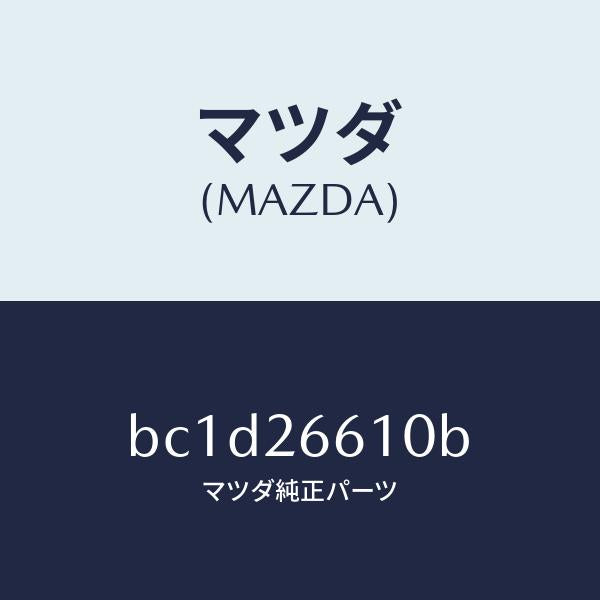 マツダ
(MAZDA)

bc1d26610b
マツダ純正パーツ